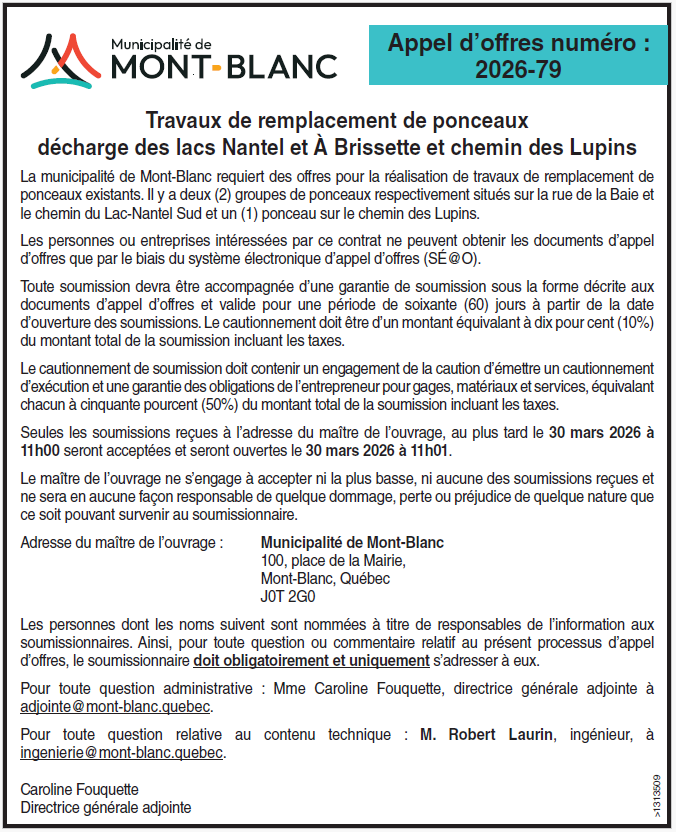 Municipalité de
MONT-BLANC

Appel d'offres numéro : 2026-79

Travaux de remplacement de ponceaux
décharge des lacs Nantel et À Brissette et chemin des Lupins

La municipalité de Mont-Blanc requiert des offres pour la réalisation de travaux de remplacement de ponceaux existants. Il y a deux (2) groupes de ponceaux respectivement situés sur la rue de la Baie et le chemin du Lac-Nantel Sud et un (1) ponceau sur le chemin des Lupins.

Les personnes ou entreprises intéressées par ce contrat ne peuvent obtenir les documents d'appel d'offres que par le biais du système électronique d'appel d'offres (SÉ@O).

Toute soumission devra être accompagnée d'une garantie de soumission sous la forme décrite aux documents d'appel d'offres et valide pour une période de soixante (60) jours à partir de la date d'ouverture des soumissions. Le cautionnement doit être d'un montant équivalant à dix pour cent (10%) du montant total de la soumission incluant les taxes.

Le cautionnement de soumission doit contenir un engagement de la caution d'émettre un cautionnement d'exécution et une garantie des obligations de l'entrepreneur pour gages, matériaux et services, équivalant chacun à cinquante pourcent (50%) du montant total de la soumission incluant les taxes.

Seules les soumissions reçues à l'adresse du maître de l'ouvrage, au plus tard le 30 mars 2026 à 11h00 seront acceptées et seront ouvertes le 30 mars 2026 à 11h01.

Le maître de l'ouvrage ne s'engage à accepter ni la plus basse, ni aucune des soumissions reçues et ne sera en aucune façon responsable de quelque dommage, perte ou préjudice de quelque nature que ce soit pouvant survenir au soumissionnaire.

Adresse du maître de l'ouvrage : Municipalité de Mont-Blanc
100, place de la Mairie,
Mont-Blanc, Québec
J0T 2G0

Les personnes dont les noms suivent sont nommées à titre de responsables de l'information aux soumissionnaires. Ainsi, pour toute question ou commentaire relatif au présent processus d'appel d'offres, le soumissionnaire doit obligatoirement et uniquement s'adresser à eux.

Pour toute question administrative : Mme Caroline Fouquette, directrice générale adjointe à adjointe@mont-blanc.quebec.

Pour toute question relative au contenu technique : M. Robert Laurin, ingénieur, à ingenierie@mont-blanc.quebec.

Caroline Fouquette
Directrice générale adjointe

>1313509